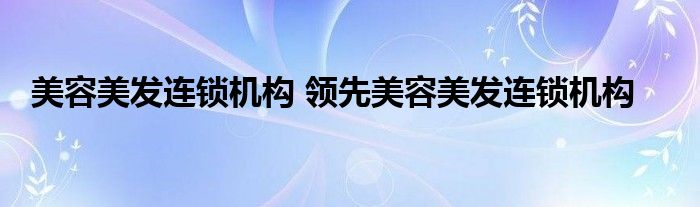 美容美发连锁机构 领先美容美发连锁机构